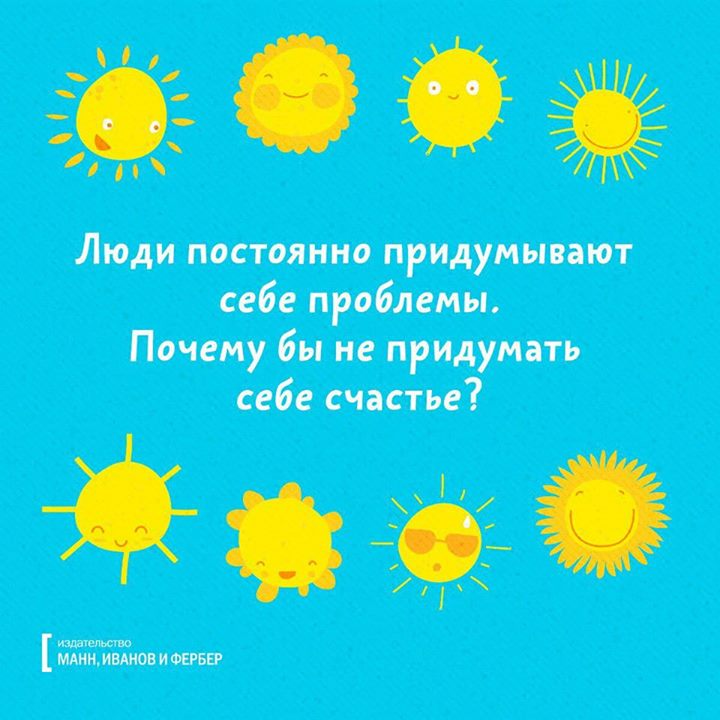 Люди постоянно придумывают себе проблемы.
Почему бы не придумать себе счастье?

издательство
МАНН, ИВАНОВ И ФЕРБЕР